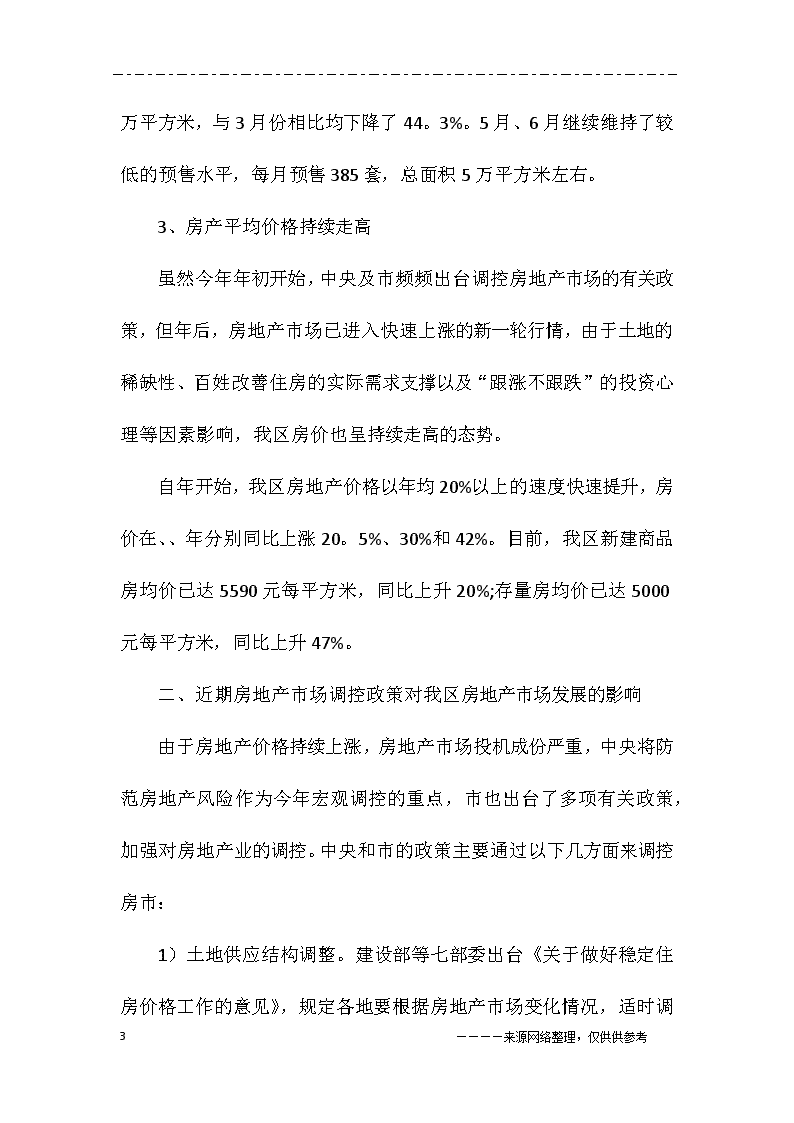 万平方米，与3月份相比均下降了44。3%。5月、6月继续维持了较低的预售水平，每月预售385套，总面积5万平方米左右。

3、房产平均价格持续走高

虽然今年年初开始，中央及市频频出台调控房地产市场的有关政策，但年后，房地产市场已进入快速上涨的新一轮行情，由于土地的稀缺性、百姓改善住房的实际需求支撑以及“跟涨不跟跌”的投资心理等因素影响，我区房价也呈持续走高的态势。

自年开始，我区房地产价格以年均20%以上的速度快速提升，房价在、、年分别同比上涨20。5%、30%和42%。目前，我区新建商品房均价已达5590元每平方米，同比上升20%;存量房均价已达5000元每平方米，同比上升47%。

二、近期房地产市场调控政策对我区房地产市场发展的影响

由于房地产价格持续上涨，房地产市场投机成份严重，中央将防范房地产风险作为今年宏观调控的重点，市也出台了多项有关政策，加强对房地产业的调控。中央和市的政策主要通过以下几方面来调控房市：

1）土地供应结构调整。建设部等七部委出台《关于做好稳定住房价格工作的意见》，规定各地要根据房地产市场变化情况，适时调

3

————来源网络整理，仅供供参考